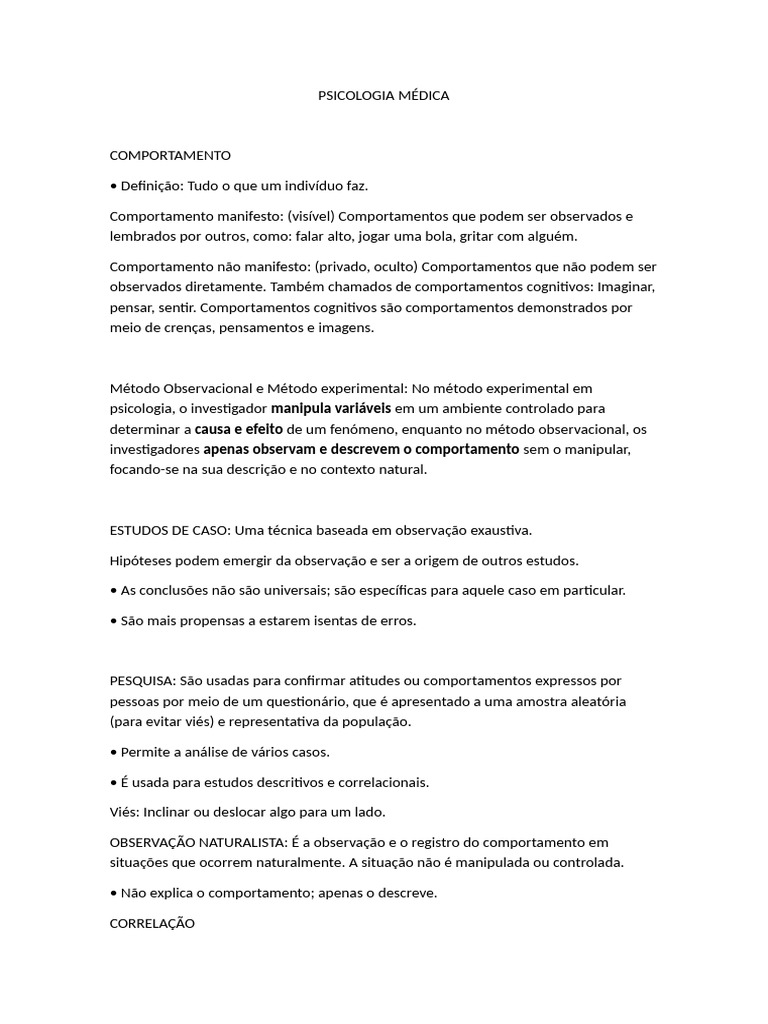 PSICOLOGIA MÉDICA

COMPORTAMENTO

• Definição: Tudo o que um indivíduo faz.

Comportamento manifesto: (visível) Comportamentos que podem ser observados e lembrados por outros, como: falar alto, jogar uma bola, gritar com alguém.

Comportamento não manifesto: (privado, oculto) Comportamentos que não podem ser observados diretamente. Também chamados de comportamentos cognitivos: Imaginar, pensar, sentir. Comportamentos cognitivos são comportamentos demonstrados por meio de crenças, pensamentos e imagens.

Método Observacional e Método experimental: No método experimental em psicologia, o investigador manipula variáveis em um ambiente controlado para determinar a causa e efeito de um fenómeno, enquanto no método observacional, os investigadores apenas observam e descrevem o comportamento sem o manipular, focando-se na sua descrição e no contexto natural.

ESTUDOS DE CASO: Uma técnica baseada em observação exaustiva.

Hipóteses podem emergir da observação e ser a origem de outros estudos.

• As conclusões não são universais; são específicas para aquele caso em particular.

• São mais propensas a estarem isentas de erros.

PESQUISA: São usadas para confirmar atitudes ou comportamentos expressos por pessoas por meio de um questionário, que é apresentado a uma amostra aleatória (para evitar viés) e representativa da população.

• Permite a análise de vários casos.

• É usada para estudos descritivos e correlacionais.

Viés: Inclinar ou deslocar algo para um lado.

OBSERVAÇÃO NATURALISTA: É a observação e o registro do comportamento em situações que ocorrem naturalmente. A situação não é manipulada ou controlada.

• Não explica o comportamento; apenas o descreve.

CORRELAÇÃO